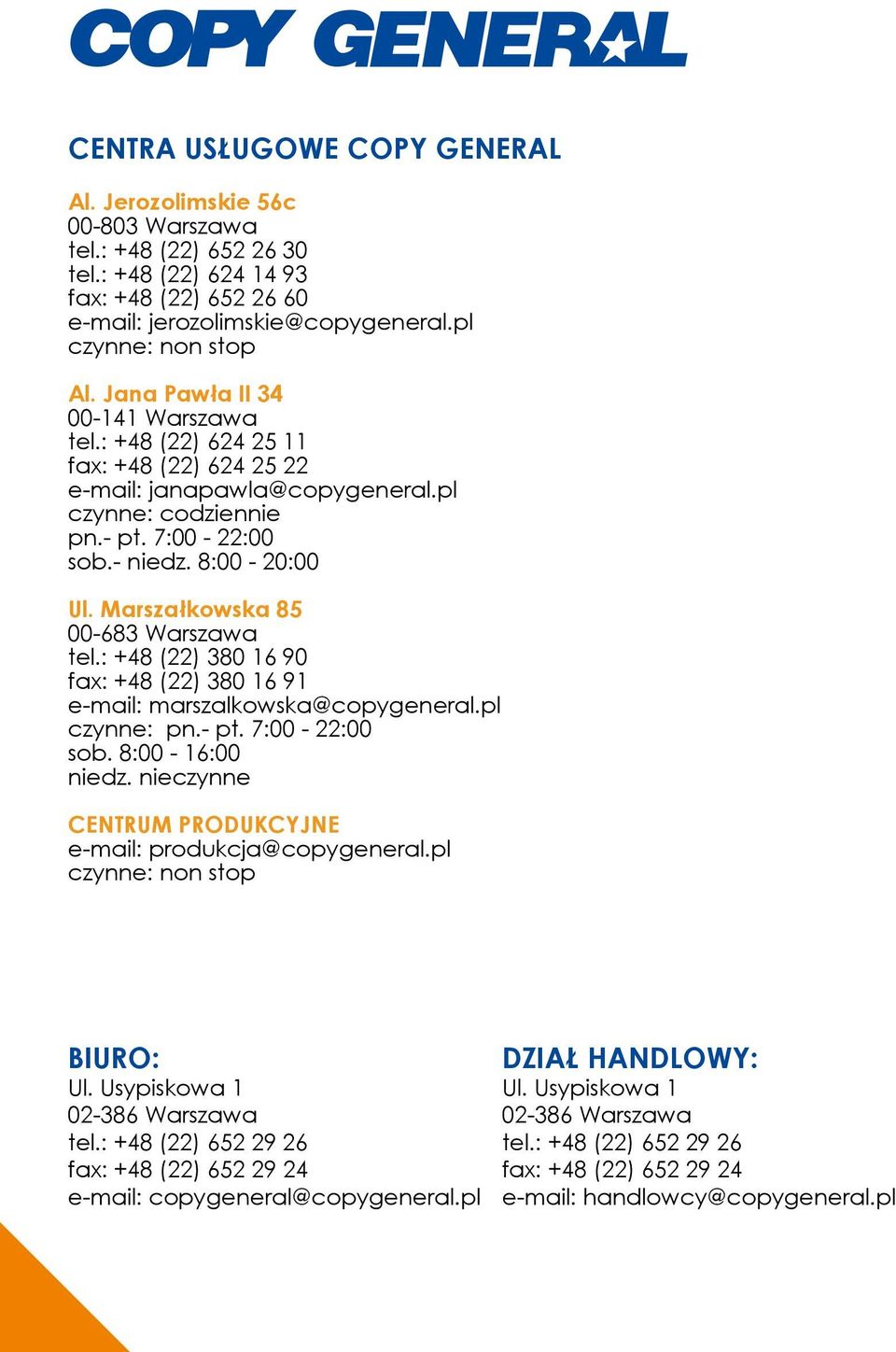 COPY GENERAL

CENTRA USŁUGOWE COPY GENERAL

Al. Jerozolimskie 56c
00-803 Warszawa
tel.: +48 (22) 652 26 30
tel.: +48 (22) 624 14 93
fax: +48 (22) 652 26 60
e-mail: jerozolimskie@copygeneral.pl
czynne: non stop

Al. Jana Pawła II 34
00-141 Warszawa
tel.: +48 (22) 624 25 11
fax: +48 (22) 624 25 22
e-mail: janapawla@copygeneral.pl
czynne: codziennie
pn.- pt. 7:00 - 22:00
sob.- niedz. 8:00 - 20:00

Ul. Marszałkowska 85
00-683 Warszawa
tel.: +48 (22) 380 16 90
fax: +48 (22) 380 16 91
e-mail: marszalkowska@copygeneral.pl
czynne: pn.- pt. 7:00 - 22:00
sob. 8:00 - 16:00
niedz. nieczynne

CENTRUM PRODUKCYJNE
e-mail: produkcja@copygeneral.pl
czynne: non stop

BIURO:
Ul. Usypiskowa 1
02-386 Warszawa
tel.: +48 (22) 652 29 26
fax: +48 (22) 652 29 24
e-mail: copygeneral@copygeneral.pl

DZIAŁ HANDLOWY:
Ul. Usypiskowa 1
02-386 Warszawa
tel.: +48 (22) 652 29 26
fax: +48 (22) 652 29 24
e-mail: handlowcy@copygeneral.pl